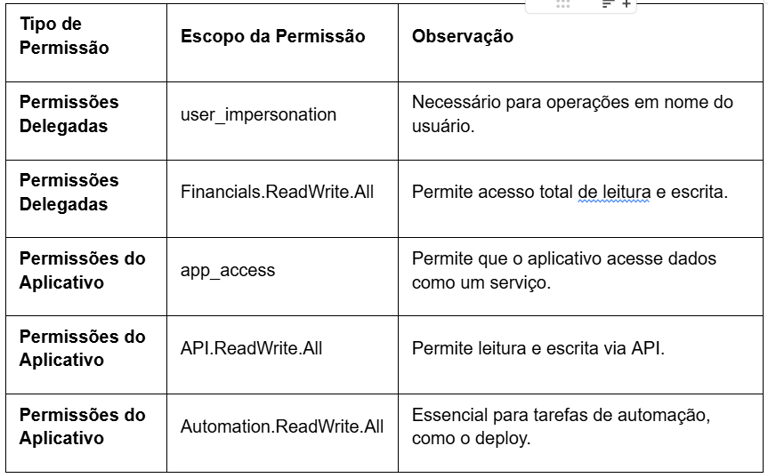 | Tipo de Permissão | Escopo da Permissão | Observação |
|---|---|---|
| Permissões Delegadas | user_impersonation | Necessário para operações em nome do usuário. |
| Permissões Delegadas | Financials.ReadWrite.All | Permite acesso total de leitura e escrita. |
| Permissões do Aplicativo | app_access | Permite que o aplicativo acesse dados como um serviço. |
| Permissões do Aplicativo | API.ReadWrite.All | Permite leitura e escrita via API. |
| Permissões do Aplicativo | Automation.ReadWrite.All | Essencial para tarefas de automação, como o deploy. |